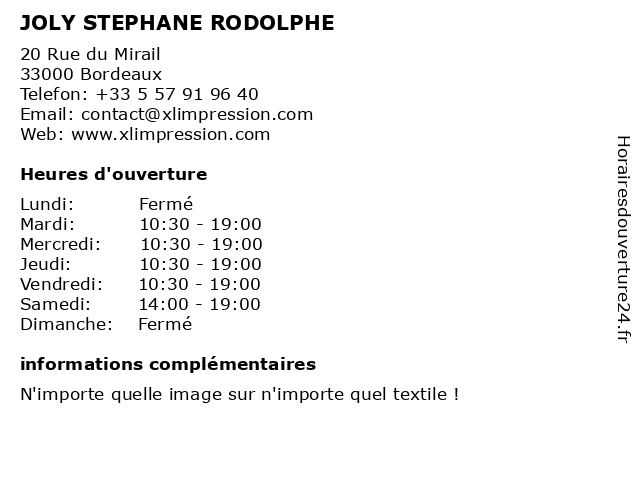 JOLY STEPHANE RODOLPHE

20 Rue du Mirail
33000 Bordeaux
Telefon: +33 5 57 91 96 40
Email: contact@xlimpression.com
Web: www.xlimpression.com

Heures d'ouverture

Lundi: Fermé
Mardi: 10:30 - 19:00
Mercredi: 10:30 - 19:00
Jeudi: 10:30 - 19:00
Vendredi: 10:30 - 19:00
Samedi: 14:00 - 19:00
Dimanche: Fermé

informations complémentaires

N'importe quelle image sur n'importe quel textile !

Horairesdouverture24.fr